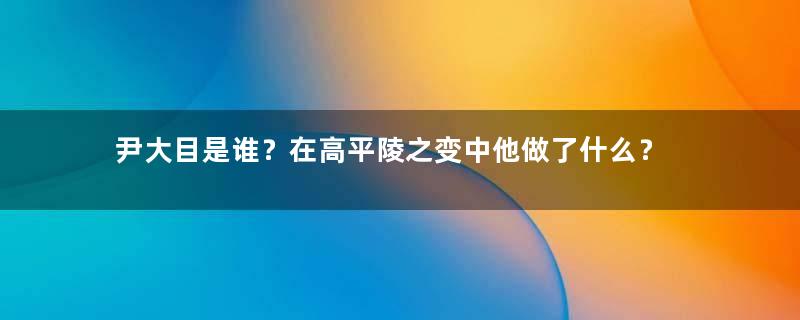 尹大目是谁？在高平陵之变中他做了什么？